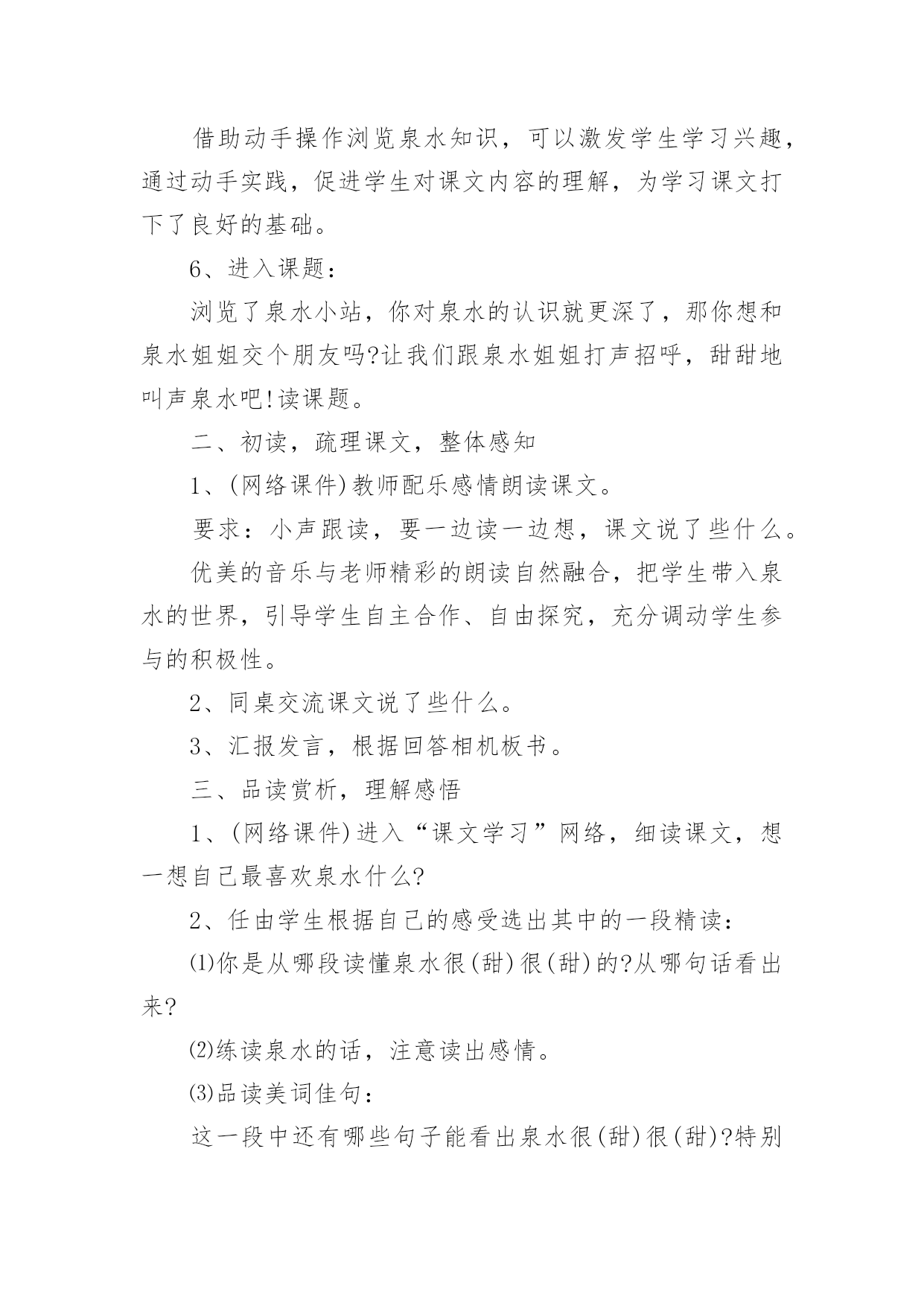 借助动手操作浏览泉水知识，可以激发学生学习兴趣，通过动手实践，促进学生对课文内容的理解，为学习课文打下了良好的基础。

6、进入课题：

浏览了泉水小站，你对泉水的认识就更深了，那你想和泉水姐姐交个朋友吗?让我们跟泉水姐姐打声招呼，甜甜地叫声泉水吧!读课题。

二、初读，疏理课文，整体感知

1、(网络课件)教师配乐感情朗读课文。

要求：小声跟读，要一边读一边想，课文说了些什么。

优美的音乐与老师精彩的朗读自然融合，把学生带入泉水的世界，引导学生自主合作、自由探究，充分调动学生参与的积极性。

2、同桌交流课文说了些什么。

3、汇报发言，根据回答相机板书。

三、品读赏析，理解感悟

1、(网络课件)进入“课文学习”网络，细读课文，想一想自己最喜欢泉水什么?

2、任由学生根据自己的感受选出其中的一段精读：

⑴你是从哪段读懂泉水很(甜)很(甜)的?从哪句话看出来?

⑵练读泉水的话，注意读出感情。

⑶品读美词佳句：

这一段中还有哪些句子能看出泉水很(甜)很(甜)?特别